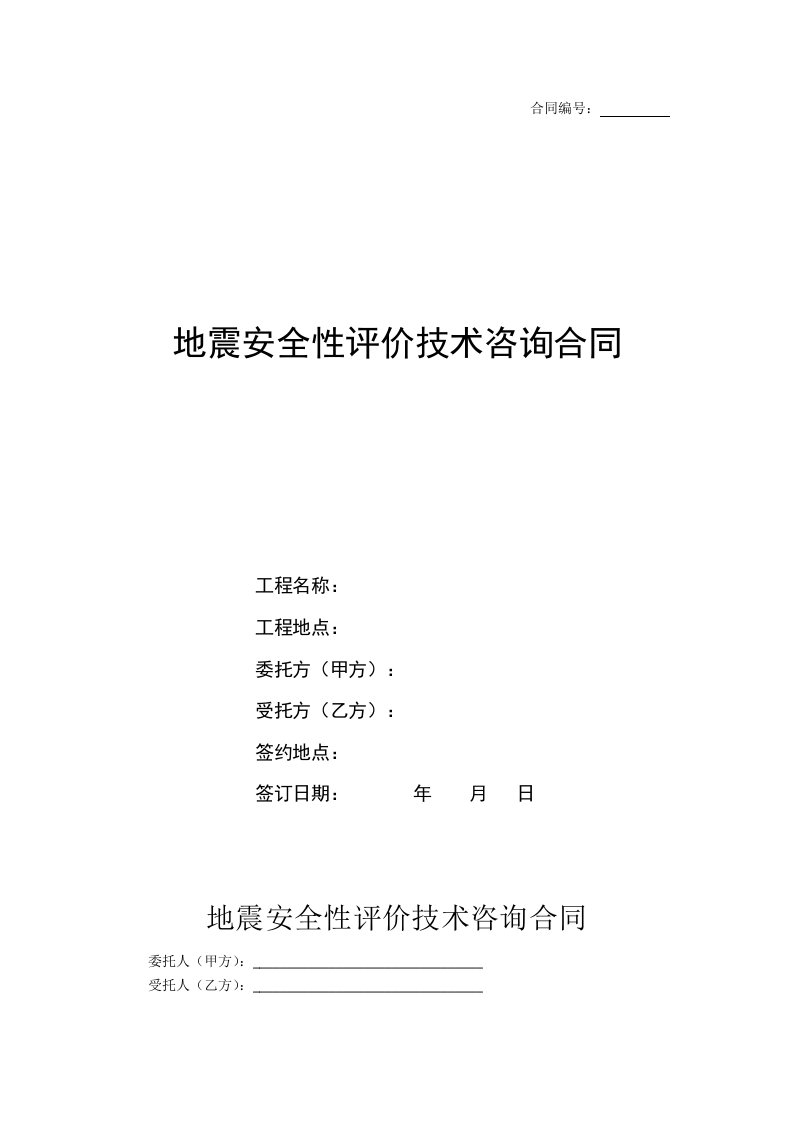 合同编号：

地震安全性评价技术咨询合同

工程名称：

工程地点：

委托方（甲方）：

受托方（乙方）：

签约地点：

签订日期：　　年　月　日

地震安全性评价技术咨询合同

委托人（甲方）：

受托人（乙方）：